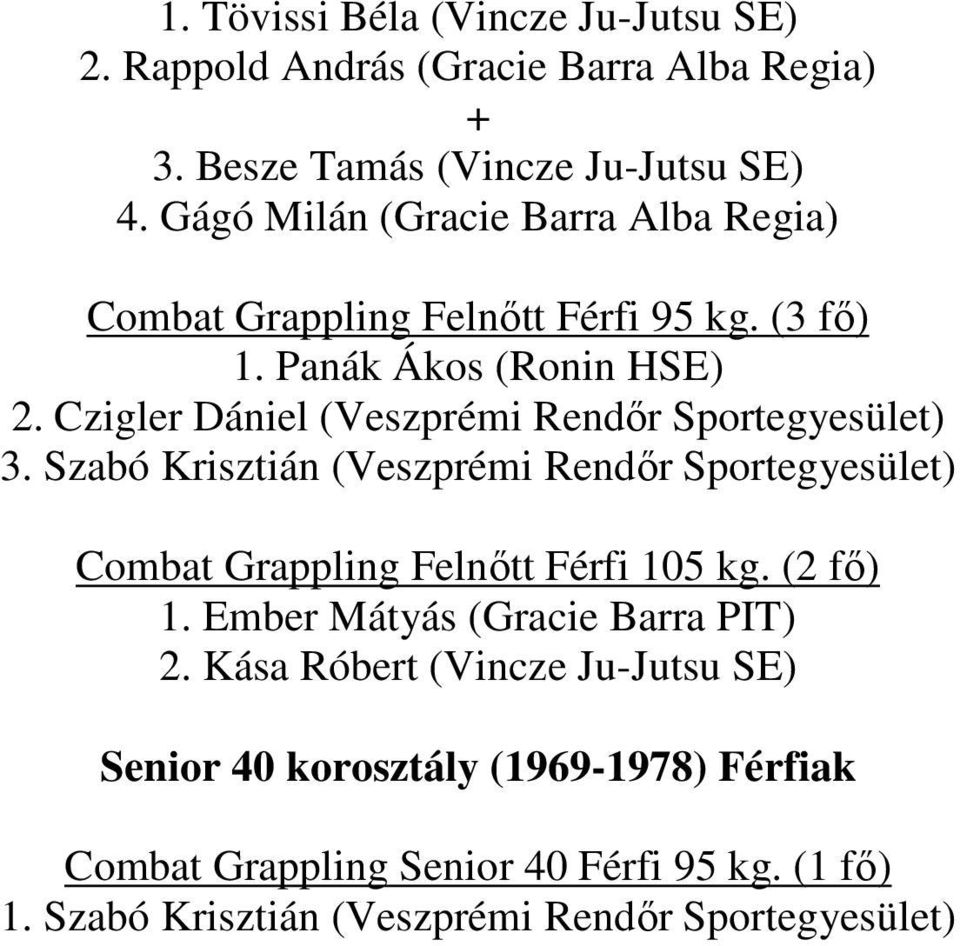 1. Tövissi Béla (Vincze Ju-Jutsu SE)
2. Rappold András (Gracie Barra Alba Regia)
+
3. Besze Tamás (Vincze Ju-Jutsu SE)
4. Gágó Milán (Gracie Barra Alba Regia)

Combat Grappling Felnőtt Férfi 95 kg. (3 fő)
1. Panák Ákos (Ronin HSE)
2. Czigler Dániel (Veszprémi Rendőr Sportegyesület)
3. Szabó Krisztián (Veszprémi Rendőr Sportegyesület)

Combat Grappling Felnőtt Férfi 105 kg. (2 fő)
1. Ember Mátyás (Gracie Barra PIT)
2. Kása Róbert (Vincze Ju-Jutsu SE)

Senior 40 korosztály (1969-1978) Férfiak

Combat Grappling Senior 40 Férfi 95 kg. (1 fő)
1. Szabó Krisztián (Veszprémi Rendőr Sportegyesület)